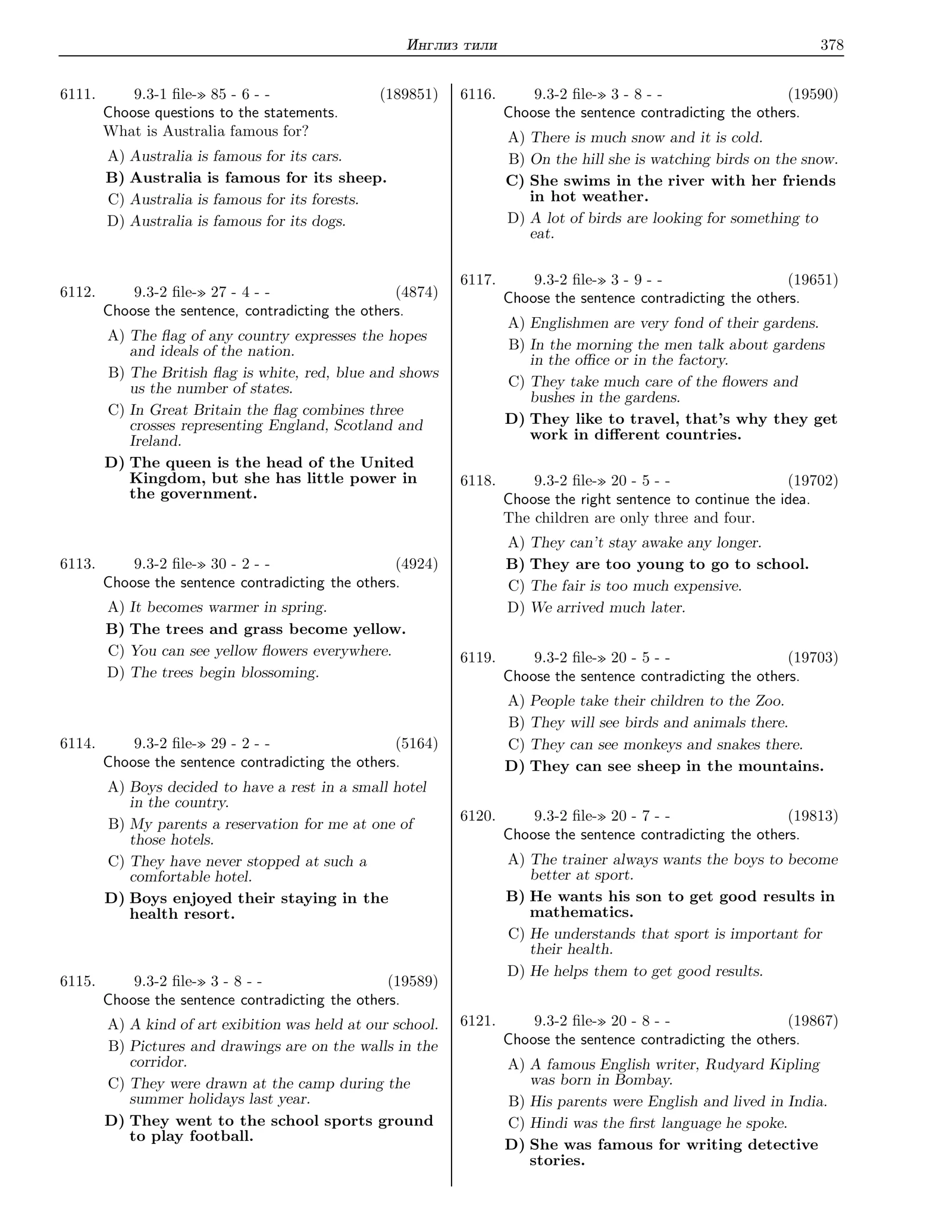 Инглиз тили 378

6111. 9.3-1 file-» 85 - 6 - - (189851)
Choose questions to the statements.
What is Australia famous for?

A) Australia is famous for its cars.
B) Australia is famous for its sheep.
C) Australia is famous for its forests.
D) Australia is famous for its dogs.

6112. 9.3-2 file-» 27 - 4 - - (4874)
Choose the sentence, contradicting the others.

A) The flag of any country expresses the hopes and ideals of the nation.
B) The British flag is white, red, blue and shows us the number of states.
C) In Great Britain the flag combines three crosses representing England, Scotland and Ireland.
D) The queen is the head of the United Kingdom, but she has little power in the government.

6113. 9.3-2 file-» 30 - 2 - - (4924)
Choose the sentence contradicting the others.

A) It becomes warmer in spring.
B) The trees and grass become yellow.
C) You can see yellow flowers everywhere.
D) The trees begin blossoming.

6114. 9.3-2 file-» 29 - 2 - - (5164)
Choose the sentence contradicting the others.

A) Boys decided to have a rest in a small hotel in the country.
B) My parents a reservation for me at one of those hotels.
C) They have never stopped at such a comfortable hotel.
D) Boys enjoyed their staying in the health resort.

6115. 9.3-2 file-» 3 - 8 - - (19589)
Choose the sentence contradicting the others.

A) A kind of art exibition was held at our school.
B) Pictures and drawings are on the walls in the corridor.
C) They were drawn at the camp during the summer holidays last year.
D) They went to the school sports ground to play football.

6116. 9.3-2 file-» 3 - 8 - - (19590)
Choose the sentence contradicting the others.

A) There is much snow and it is cold.
B) On the hill she is watching birds on the snow.
C) She swims in the river with her friends in hot weather.
D) A lot of birds are looking for something to eat.

6117. 9.3-2 file-» 3 - 9 - - (19651)
Choose the sentence contradicting the others.

A) Englishmen are very fond of their gardens.
B) In the morning the men talk about gardens in the office or in the factory.
C) They take much care of the flowers and bushes in the gardens.
D) They like to travel, that's why they get work in different countries.

6118. 9.3-2 file-» 20 - 5 - - (19702)
Choose the right sentence to continue the idea.
The children are only three and four.

A) They can't stay awake any longer.
B) They are too young to go to school.
C) The fair is too much expensive.
D) We arrived much later.

6119. 9.3-2 file-» 20 - 5 - - (19703)
Choose the sentence contradicting the others.

A) People take their children to the Zoo.
B) They will see birds and animals there.
C) They can see monkeys and snakes there.
D) They can see sheep in the mountains.

6120. 9.3-2 file-» 20 - 7 - - (19813)
Choose the sentence contradicting the others.

A) The trainer always wants the boys to become better at sport.
B) He wants his son to get good results in mathematics.
C) He understands that sport is important for their health.
D) He helps them to get good results.

6121. 9.3-2 file-» 20 - 8 - - (19867)
Choose the sentence contradicting the others.

A) A famous English writer, Rudyard Kipling was born in Bombay.
B) His parents were English and lived in India.
C) Hindi was the first language he spoke.
D) She was famous for writing detective stories.